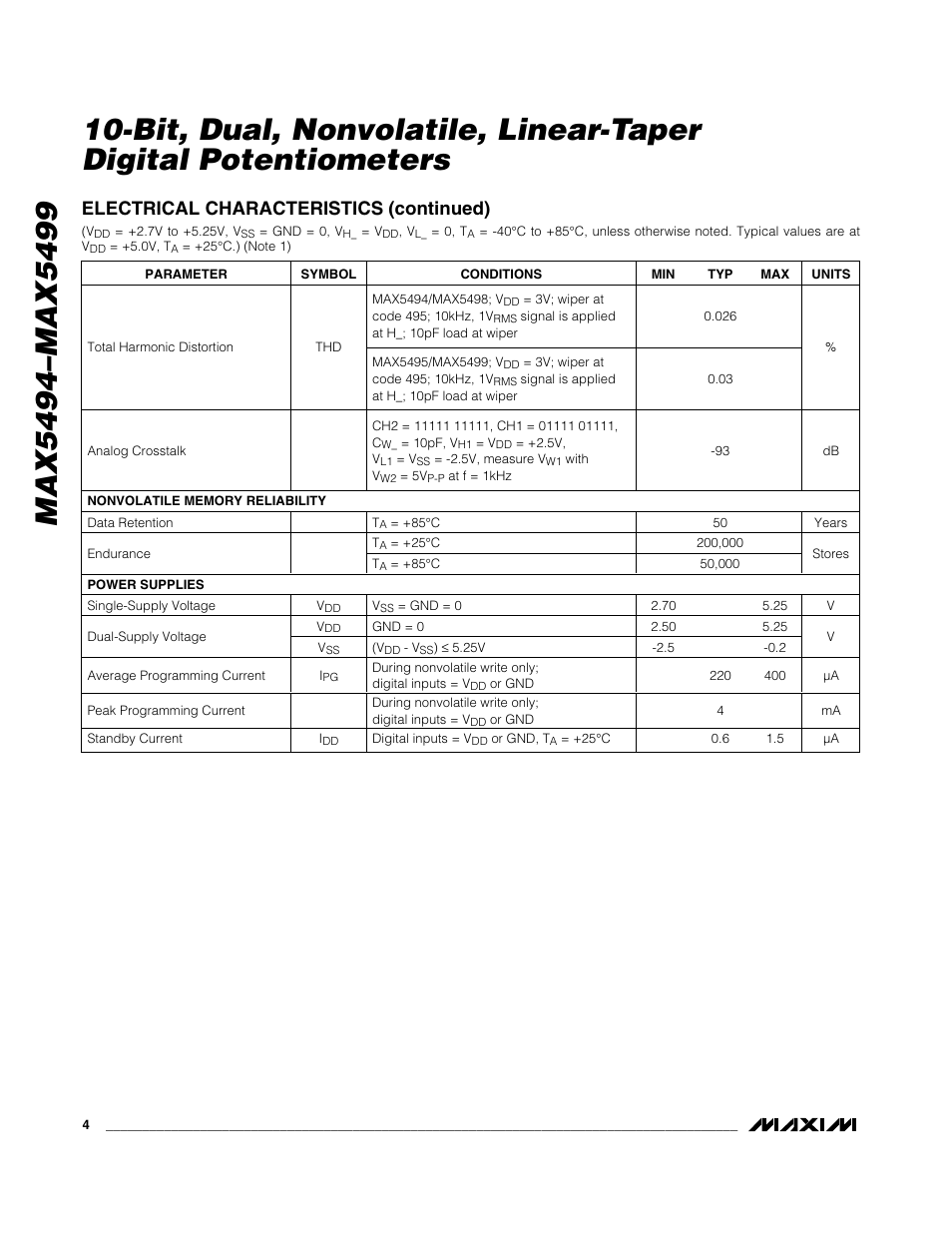 MAX5494–MAX5499

10-Bit, Dual, Nonvolatile, Linear-Taper Digital Potentiometers

ELECTRICAL CHARACTERISTICS (continued)

($V_{DD}$ = +2.7V to +5.25V, $V_{SS}$ = GND = 0, $V_{H\_}$ = $V_{DD}$, $V_{L\_}$ = 0, $T_A$ = -40°C to +85°C, unless otherwise noted. Typical values are at $V_{DD}$ = +5.0V, $T_A$ = +25°C.) (Note 1)

| PARAMETER | SYMBOL | CONDITIONS | MIN | TYP | MAX | UNITS |
|---|---|---|---|---|---|---|
| Total Harmonic Distortion | THD | MAX5494/MAX5498; $V_{DD}$ = 3V; wiper at code 495; 10kHz, $1V_{RMS}$ signal is applied at H_; 10pF load at wiper | | 0.026 | | % |
| | | MAX5495/MAX5499; $V_{DD}$ = 3V; wiper at code 495; 10kHz, $1V_{RMS}$ signal is applied at H_; 10pF load at wiper | | 0.03 | | |
| Analog Crosstalk | | CH2 = 11111 11111, CH1 = 01111 01111, $C_{W\_}$ = 10pF, $V_{H1}$ = $V_{DD}$ = +2.5V, $V_{L1}$ = $V_{SS}$ = -2.5V, measure $V_{W1}$ with $V_{W2}$ = $5V_{P-P}$ at f = 1kHz | | -93 | | dB |
| NONVOLATILE MEMORY RELIABILITY | | | | | | |
| Data Retention | | $T_A$ = +85°C | | 50 | | Years |
| Endurance | | $T_A$ = +25°C | | 200,000 | | Stores |
| | | $T_A$ = +85°C | | 50,000 | | |
| POWER SUPPLIES | | | | | | |
| Single-Supply Voltage | $V_{DD}$ | $V_{SS}$ = GND = 0 | 2.70 | | 5.25 | V |
| Dual-Supply Voltage | $V_{DD}$ | GND = 0 | 2.50 | | 5.25 | V |
| | $V_{SS}$ | ($V_{DD}$ - $V_{SS}$) ≤ 5.25V | -2.5 | | -0.2 | |
| Average Programming Current | $I_{PG}$ | During nonvolatile write only; digital inputs = $V_{DD}$ or GND | | 220 | 400 | µA |
| Peak Programming Current | | During nonvolatile write only; digital inputs = $V_{DD}$ or GND | | 4 | | mA |
| Standby Current | $I_{DD}$ | Digital inputs = $V_{DD}$ or GND, $T_A$ = +25°C | | 0.6 | 1.5 | µA |

4

MAXIM